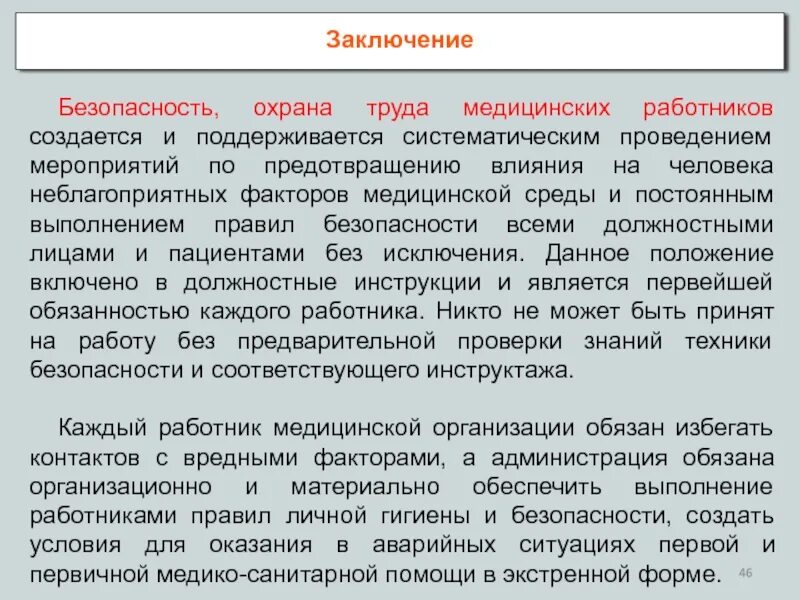 Заключение

Безопасность, охрана труда медицинских работников создается и поддерживается систематическим проведением мероприятий по предотвращению влияния на человека неблагоприятных факторов медицинской среды и постоянным выполнением правил безопасности всеми должностными лицами и пациентами без исключения. Данное положение включено в должностные инструкции и является первейшей обязанностью каждого работника. Никто не может быть принят на работу без предварительной проверки знаний техники безопасности и соответствующего инструктажа.

Каждый работник медицинской организации обязан избегать контактов с вредными факторами, а администрация обязана организационно и материально обеспечить выполнение работниками правил личной гигиены и безопасности, создать условия для оказания в аварийных ситуациях первой и первичной медико-санитарной помощи в экстренной форме.

46